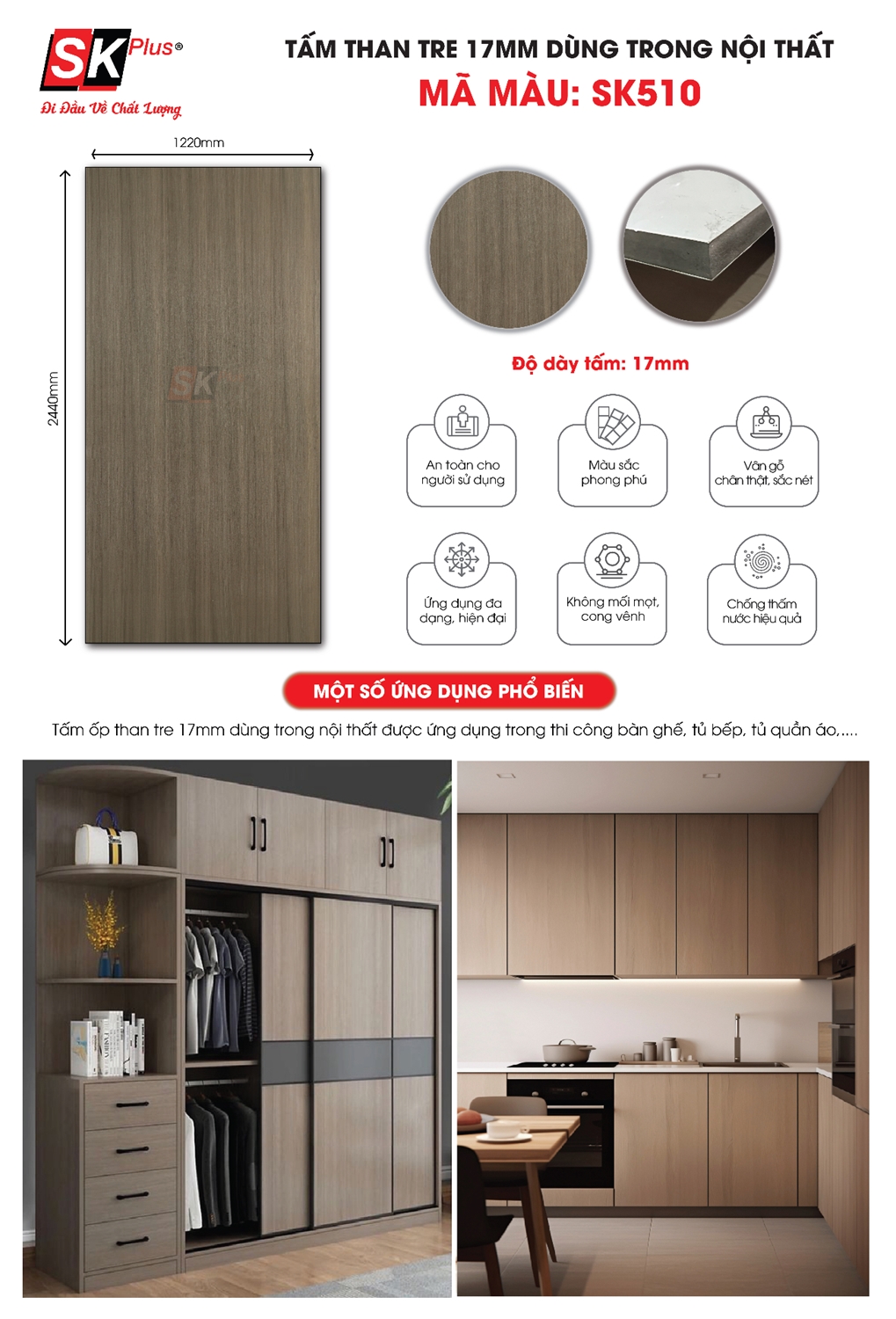 SK Plus®
Đi Đầu Về Chất Lượng

TẤM THAN TRE 17MM DÙNG TRONG NỘI THẤT
MÃ MÀU: SK510

1220mm
2440mm
SK

Độ dày tấm: 17mm

An toàn cho người sử dụng
Màu sắc phong phú
Vân gỗ chân thật, sắc nét
Ứng dụng đa dạng, hiện đại
Không mối mọt, cong vênh
Chống thấm nước hiệu quả

MỘT SỐ ỨNG DỤNG PHỔ BIẾN
Tấm ốp than tre 17mm dùng trong nội thất được ứng dụng trong thi công bàn ghế, tủ bếp, tủ quần áo,....